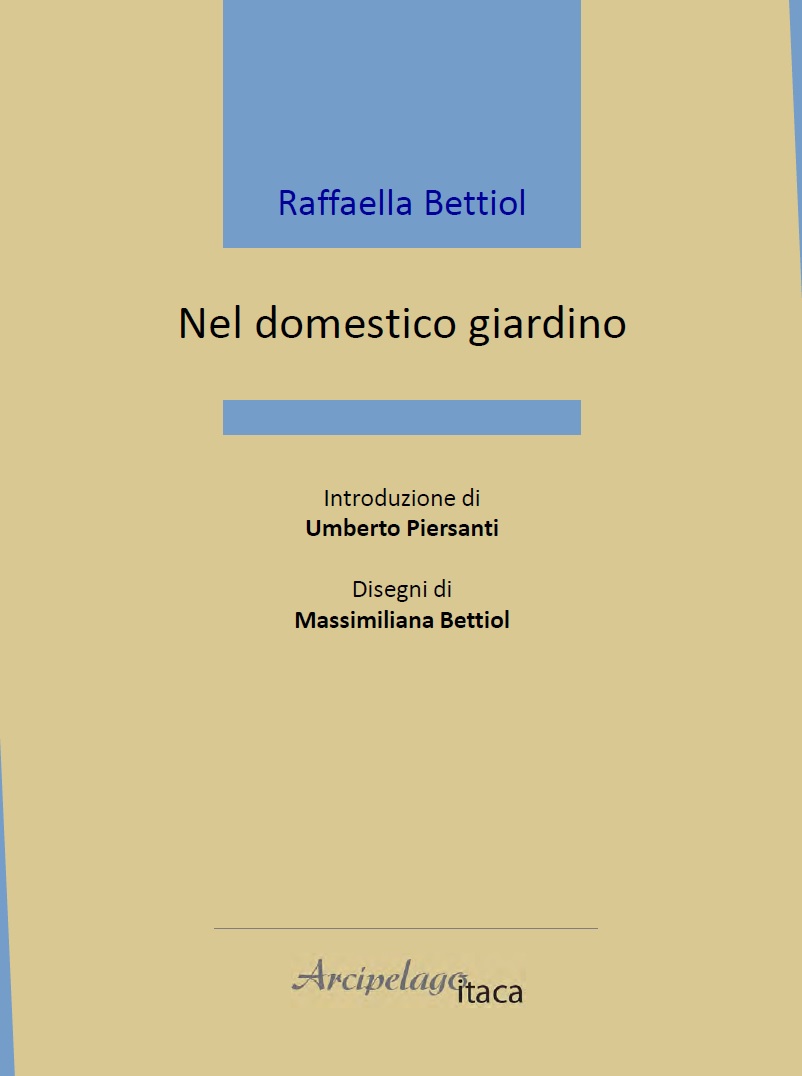 Raffaella Bettiol

Nel domestico giardino

Introduzione di
Umberto Piersanti

Disegni di
Massimiliana Bettiol

Arcipelago itaca